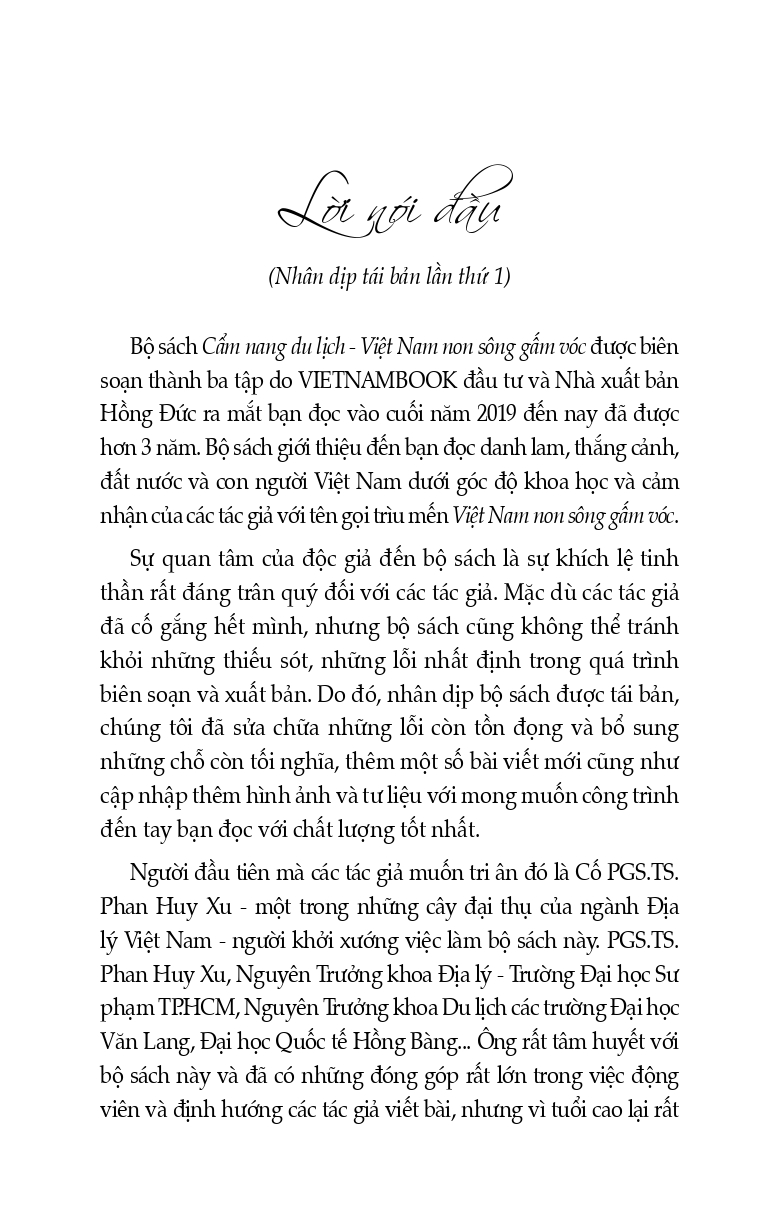 Lời nói đầu

(Nhân dịp tái bản lần thứ 1)

Bộ sách Cẩm nang du lịch - Việt Nam non sông gấm vóc được biên soạn thành ba tập do VIETNAMBOOK đầu tư và Nhà xuất bản Hồng Đức ra mắt bạn đọc vào cuối năm 2019 đến nay đã được hơn 3 năm. Bộ sách giới thiệu đến bạn đọc danh lam, thắng cảnh, đất nước và con người Việt Nam dưới góc độ khoa học và cảm nhận của các tác giả với tên gọi trìu mến Việt Nam non sông gấm vóc.

Sự quan tâm của độc giả đến bộ sách là sự khích lệ tinh thần rất đáng trân quý đối với các tác giả. Mặc dù các tác giả đã cố gắng hết mình, nhưng bộ sách cũng không thể tránh khỏi những thiếu sót, những lỗi nhất định trong quá trình biên soạn và xuất bản. Do đó, nhân dịp bộ sách được tái bản, chúng tôi đã sửa chữa những lỗi còn tồn đọng và bổ sung những chỗ còn tối nghĩa, thêm một số bài viết mới cũng như cập nhập thêm hình ảnh và tư liệu với mong muốn công trình đến tay bạn đọc với chất lượng tốt nhất.

Người đầu tiên mà các tác giả muốn tri ân đó là Cố PGS.TS. Phan Huy Xu - một trong những cây đại thụ của ngành Địa lý Việt Nam - người khởi xướng việc làm bộ sách này. PGS.TS. Phan Huy Xu, Nguyên Trưởng khoa Địa lý - Trường Đại học Sư phạm TP.HCM, Nguyên Trưởng khoa Du lịch các trường Đại học Văn Lang, Đại học Quốc tế Hồng Bàng... Ông rất tâm huyết với bộ sách này và đã có những đóng góp rất lớn trong việc động viên và định hướng các tác giả viết bài, nhưng vì tuổi cao lại rất